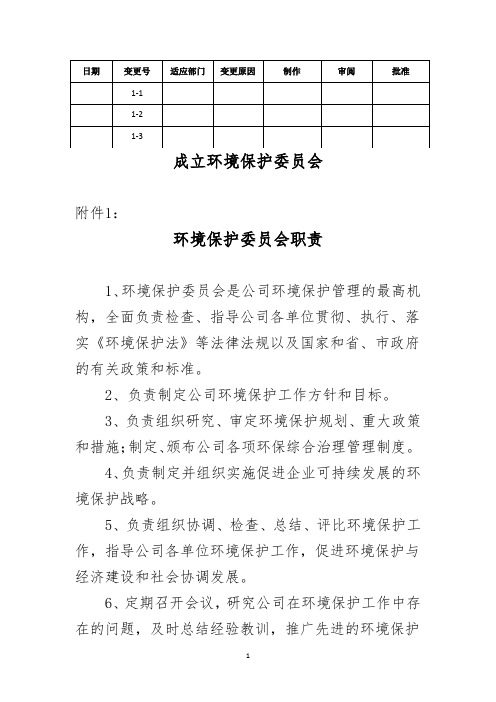 | 日期 | 变更号 | 适应部门 | 变更原因 | 制作 | 审阅 | 批准 |
|---|---|---|---|---|---|---|
| | 1-1 | | | | | |
| | 1-2 | | | | | |
| | 1-3 | | | | | |

成立环境保护委员会

附件1：

环境保护委员会职责

1、环境保护委员会是公司环境保护管理的最高机构，全面负责检查、指导公司各单位贯彻、执行、落实《环境保护法》等法律法规以及国家和省、市政府的有关政策和标准。

2、负责制定公司环境保护工作方针和目标。

3、负责组织研究、审定环境保护规划、重大政策和措施;制定、颁布公司各项环保综合治理管理制度。

4、负责制定并组织实施促进企业可持续发展的环境保护战略。

5、负责组织协调、检查、总结、评比环境保护工作，指导公司各单位环境保护工作，促进环境保护与经济建设和社会协调发展。

6、定期召开会议，研究公司在环境保护工作中存在的问题，及时总结经验教训，推广先进的环境保护

1